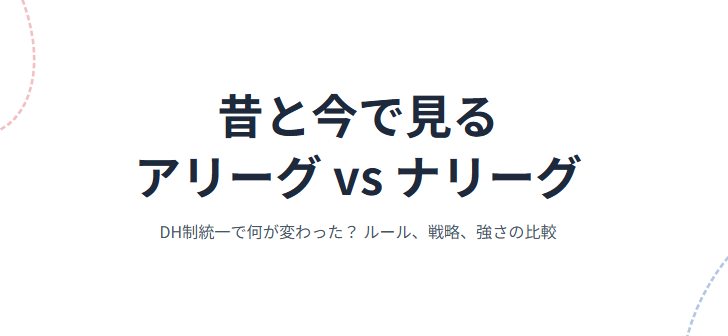 昔と今で見る
アリーグ vs ナリーグ

DH制統一で何が変わった？ ルール、戦略、強さの比較